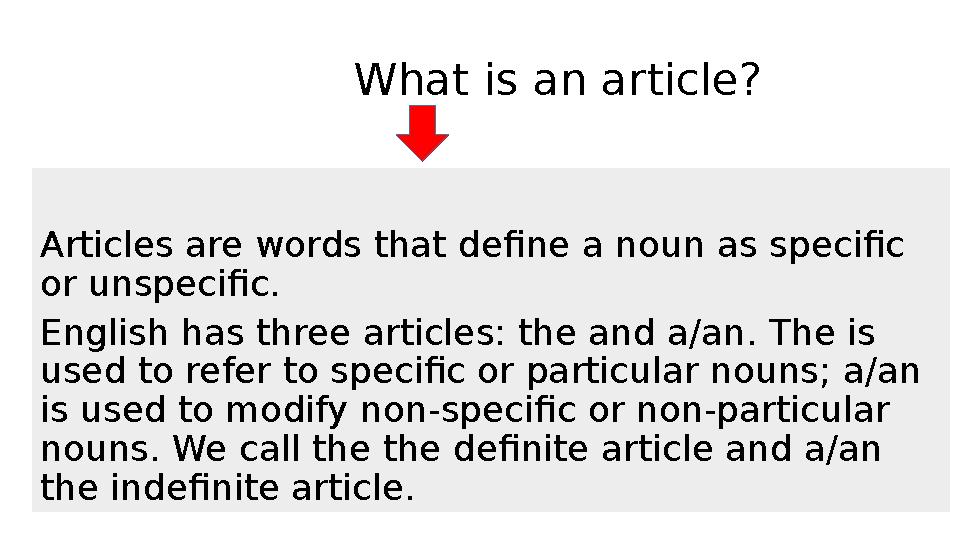 What is an article?

Articles are words that define a noun as specific or unspecific.

English has three articles: the and a/an. The is used to refer to specific or particular nouns; a/an is used to modify non-specific or non-particular nouns. We call the the definite article and a/an the indefinite article.